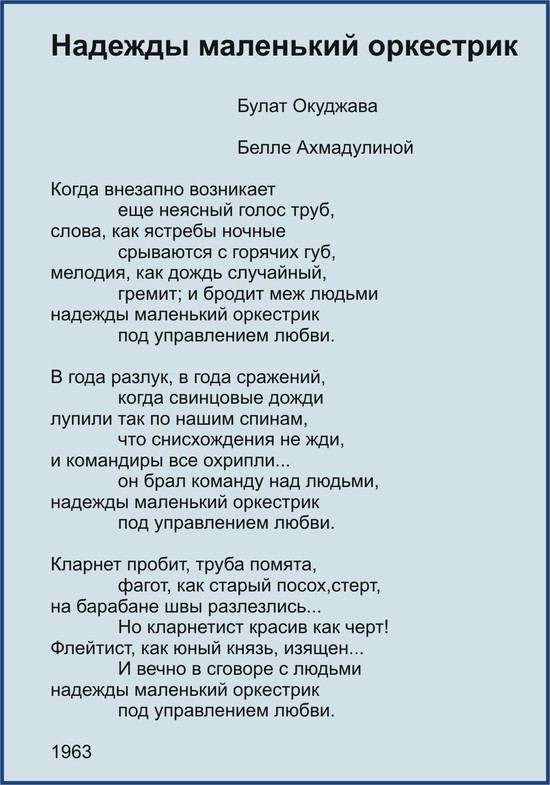 Надежды маленький оркестрик

Булат Окуджава

Белле Ахмадулиной

Когда внезапно возникает
еще неясный голос труб,
слова, как ястребы ночные
срываются с горячих губ,
мелодия, как дождь случайный,
гремит; и бродит меж людьми
надежды маленький оркестрик
под управлением любви.

В года разлук, в года сражений,
когда свинцовые дожди
лупили так по нашим спинам,
что снисхождения не жди,
и командиры все охрипли...
он брал команду над людьми,
надежды маленький оркестрик
под управлением любви.

Кларнет пробит, труба помята,
фагот, как старый посох,стерт,
на барабане швы разлезлись...
Но кларнетист красив как черт!
Флейтист, как юный князь, изящен...
И вечно в сговоре с людьми
надежды маленький оркестрик
под управлением любви.

1963